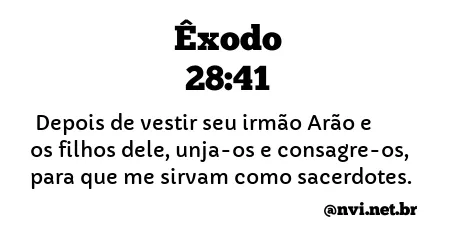 Êxodo
28:41

Depois de vestir seu irmão Arão e os filhos dele, unja-os e consagre-os, para que me sirvam como sacerdotes.

@nvi.net.br